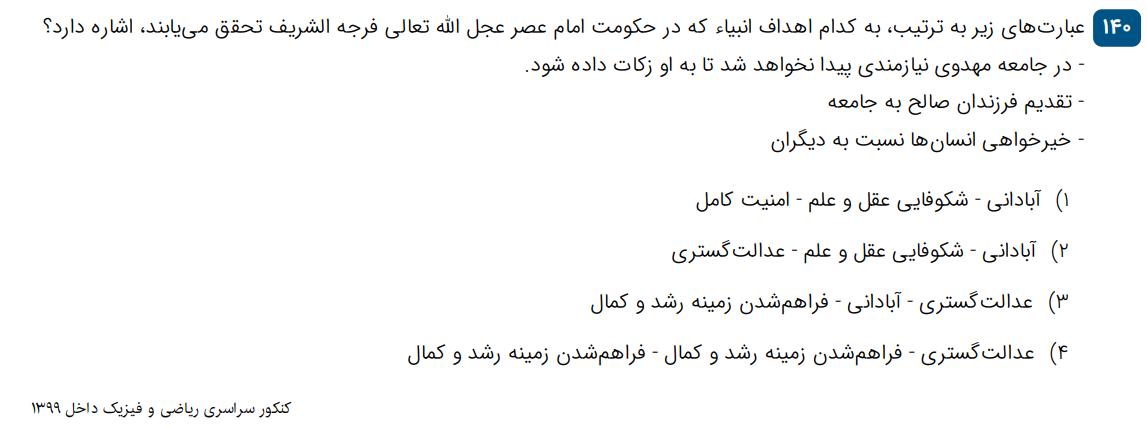 ۱۴۰ عبارت‌های زیر به ترتیب، به کدام اهداف انبیاء که در حکومت امام عصر عجل الله تعالی فرجه الشریف تحقق می‌یابند، اشاره دارد؟

- در جامعه مهدوی نیازمندی پیدا نخواهد شد تا به او زکات داده شود.
- تقدیم فرزندان صالح به جامعه
- خیرخواهی انسان‌ها نسبت به دیگران

۱) آبادانی - شکوفایی عقل و علم - امنیت کامل

۲) آبادانی - شکوفایی عقل و علم - عدالت‌گستری

۳) عدالت‌گستری - آبادانی - فراهم‌شدن زمینه رشد و کمال

۴) عدالت‌گستری - فراهم‌شدن زمینه رشد و کمال - فراهم‌شدن زمینه رشد و کمال

کنکور سراسری ریاضی و فیزیک داخل ۱۳۹۹